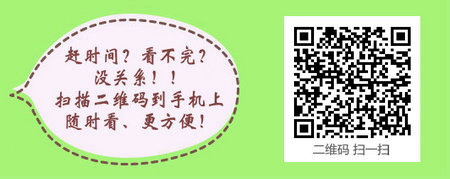 赶时间？看不完？
没关系！！
扫描二维码到手机上
随时看、更方便！

二维码 扫一扫